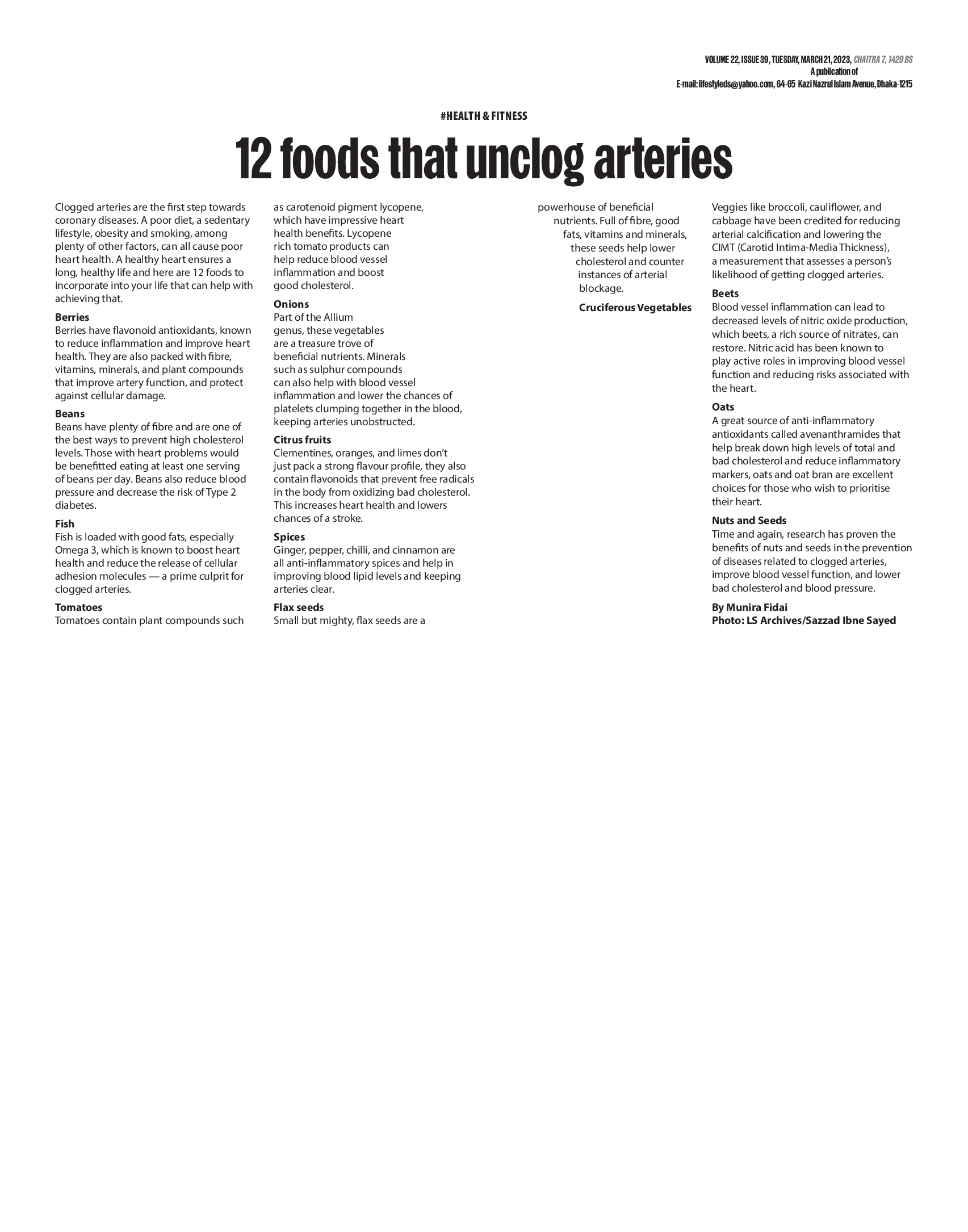 VOLUME 22, ISSUE 39, TUESDAY, MARCH 21, 2023, CHAITRA 7, 1429 BS
A publication of
E-mail: lifestyleds@yahoo.com, 64-65 Kazi Nazrul Islam Avenue, Dhaka-1215

#HEALTH & FITNESS

12 foods that unclog arteries

Clogged arteries are the first step towards coronary diseases. A poor diet, a sedentary lifestyle, obesity and smoking, among plenty of other factors, can all cause poor heart health. A healthy heart ensures a long, healthy life and here are 12 foods to incorporate into your life that can help with achieving that.

Berries
Berries have flavonoid antioxidants, known to reduce inflammation and improve heart health. They are also packed with fibre, vitamins, minerals, and plant compounds that improve artery function, and protect against cellular damage.

Beans
Beans have plenty of fibre and are one of the best ways to prevent high cholesterol levels. Those with heart problems would be benefitted eating at least one serving of beans per day. Beans also reduce blood pressure and decrease the risk of Type 2 diabetes.

Fish
Fish is loaded with good fats, especially Omega 3, which is known to boost heart health and reduce the release of cellular adhesion molecules — a prime culprit for clogged arteries.

Tomatoes
Tomatoes contain plant compounds such as carotenoid pigment lycopene, which have impressive heart health benefits. Lycopene rich tomato products can help reduce blood vessel inflammation and boost good cholesterol.

Onions
Part of the Allium genus, these vegetables are a treasure trove of beneficial nutrients. Minerals such as sulphur compounds can also help with blood vessel inflammation and lower the chances of platelets clumping together in the blood, keeping arteries unobstructed.

Citrus fruits
Clementines, oranges, and limes don't just pack a strong flavour profile, they also contain flavonoids that prevent free radicals in the body from oxidizing bad cholesterol. This increases heart health and lowers chances of a stroke.

Spices
Ginger, pepper, chilli, and cinnamon are all anti-inflammatory spices and help in improving blood lipid levels and keeping arteries clear.

Flax seeds
Small but mighty, flax seeds are a powerhouse of beneficial nutrients. Full of fibre, good fats, vitamins and minerals, these seeds help lower cholesterol and counter instances of arterial blockage.

Cruciferous Vegetables
Veggies like broccoli, cauliflower, and cabbage have been credited for reducing arterial calcification and lowering the CIMT (Carotid Intima-Media Thickness), a measurement that assesses a person's likelihood of getting clogged arteries.

Beets
Blood vessel inflammation can lead to decreased levels of nitric oxide production, which beets, a rich source of nitrates, can restore. Nitric acid has been known to play active roles in improving blood vessel function and reducing risks associated with the heart.

Oats
A great source of anti-inflammatory antioxidants called avenanthramides that help break down high levels of total and bad cholesterol and reduce inflammatory markers, oats and oat bran are excellent choices for those who wish to prioritise their heart.

Nuts and Seeds
Time and again, research has proven the benefits of nuts and seeds in the prevention of diseases related to clogged arteries, improve blood vessel function, and lower bad cholesterol and blood pressure.

By Munira Fidai
Photo: LS Archives/Sazzad Ibne Sayed